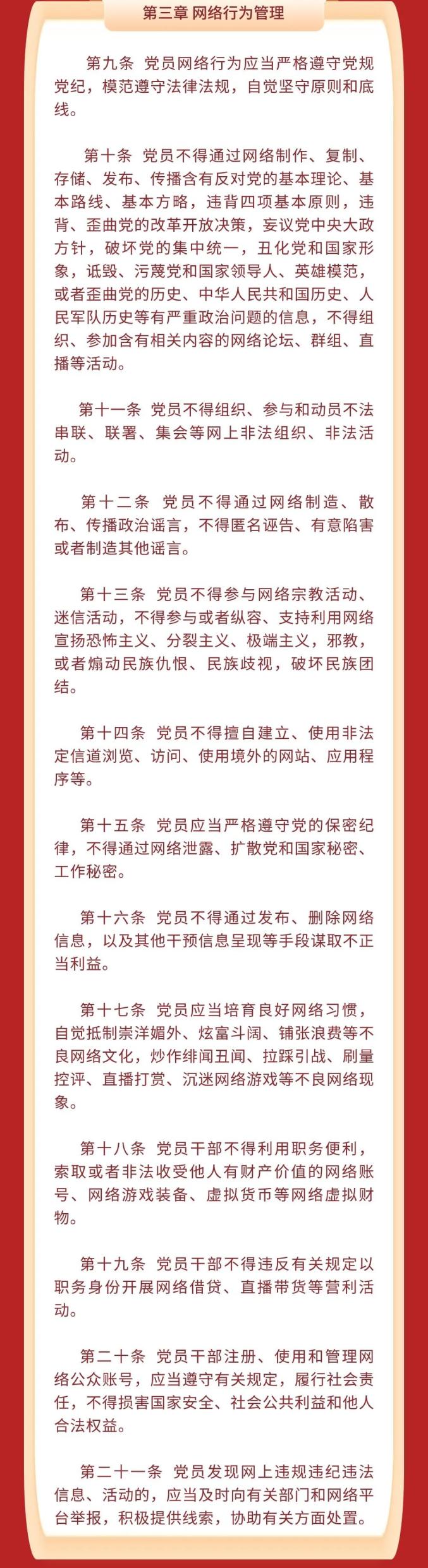 第三章 网络行为管理

第九条 党员网络行为应当严格遵守党规党纪，模范遵守法律法规，自觉坚守原则和底线。

第十条 党员不得通过网络制作、复制、存储、发布、传播含有反对党的基本理论、基本路线、基本方略，违背四项基本原则，违背、歪曲党的改革开放决策，妄议党中央大政方针，破坏党的集中统一，丑化党和国家形象，诋毁、污蔑党和国家领导人、英雄模范，或者歪曲党的历史、中华人民共和国历史、人民军队历史等有严重政治问题的信息，不得组织、参加含有相关内容的网络论坛、群组、直播等活动。

第十一条 党员不得组织、参与和动员不法串联、联署、集会等网上非法组织、非法活动。

第十二条 党员不得通过网络制造、散布、传播政治谣言，不得匿名诬告、有意陷害或者制造其他谣言。

第十三条 党员不得参与网络宗教活动、迷信活动，不得参与或者纵容、支持利用网络宣扬恐怖主义、分裂主义、极端主义，邪教，或者煽动民族仇恨、民族歧视，破坏民族团结。

第十四条 党员不得擅自建立、使用非法定信道浏览、访问、使用境外的网站、应用程序等。

第十五条 党员应当严格遵守党的保密纪律，不得通过网络泄露、扩散党和国家秘密、工作秘密。

第十六条 党员不得通过发布、删除网络信息，以及其他干预信息呈现等手段谋取不正当利益。

第十七条 党员应当培育良好网络习惯，自觉抵制崇洋媚外、炫富斗阔、铺张浪费等不良网络文化，炒作绯闻丑闻、拉踩引战、刷量控评、直播打赏、沉迷网络游戏等不良网络现象。

第十八条 党员干部不得利用职务便利，索取或者非法收受他人有财产价值的网络账号、网络游戏装备、虚拟货币等网络虚拟财物。

第十九条 党员干部不得违反有关规定以职务身份开展网络借贷、直播带货等营利活动。

第二十条 党员干部注册、使用和管理网络公众账号，应当遵守有关规定，履行社会责任，不得损害国家安全、社会公共利益和他人合法权益。

第二十一条 党员发现网上违规违纪违法信息、活动的，应当及时向有关部门和网络平台举报，积极提供线索，协助有关方面处置。